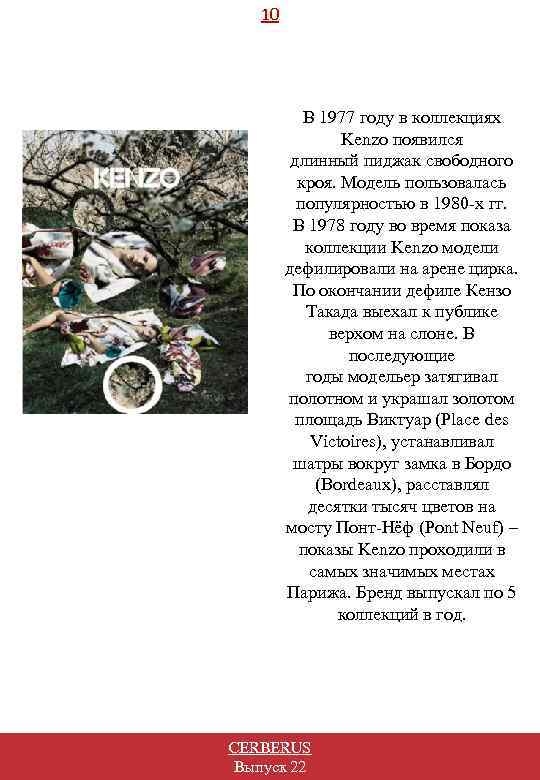 10

KENZO

В 1977 году в коллекциях Kenzo появился длинный пиджак свободного кроя. Модель пользовалась популярностью в 1980-х гг. В 1978 году во время показа коллекции Kenzo модели дефилировали на арене цирка. По окончании дефиле Кензо Такада выехал к публике верхом на слоне. В последующие годы модельер затягивал полотном и украшал золотом площадь Виктуар (Place des Victoires), устанавливал шатры вокруг замка в Бордо (Bordeaux), расставлял десятки тысяч цветов на мосту Понт-Нёф (Pont Neuf) – показы Kenzo проходили в самых значимых местах Парижа. Бренд выпускал по 5 коллекций в год.

CERBERUS
Выпуск 22